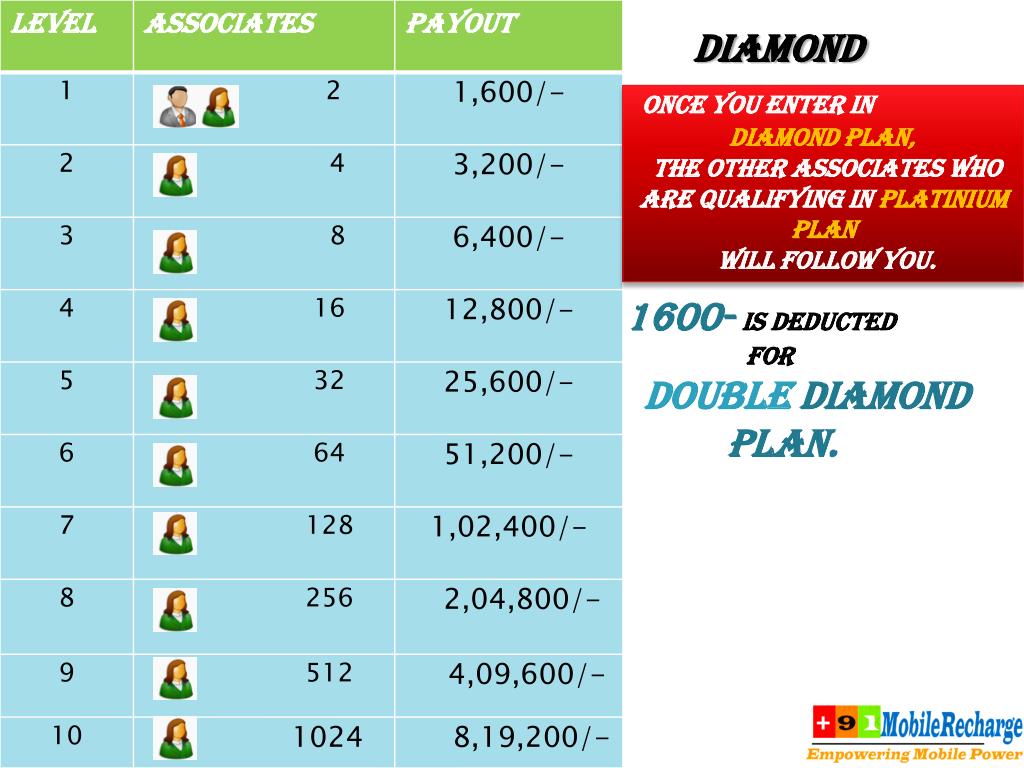 | LEVEL | ASSOCIATES | PAYOUT |
|---|---|---|
| 1 | 2 | 1,600/- |
| 2 | 4 | 3,200/- |
| 3 | 8 | 6,400/- |
| 4 | 16 | 12,800/- |
| 5 | 32 | 25,600/- |
| 6 | 64 | 51,200/- |
| 7 | 128 | 1,02,400/- |
| 8 | 256 | 2,04,800/- |
| 9 | 512 | 4,09,600/- |
| 10 | 1024 | 8,19,200/- |

DIAMOND

ONCE YOU ENTER IN DIAMOND PLAN, THE OTHER ASSOCIATES WHO ARE QUALIFYING IN PLATINIUM PLAN WILL FOLLOW YOU.

1600- IS DEDUCTED FOR DOUBLE DIAMOND PLAN.

+91MobileRecharge
Empowering Mobile Power